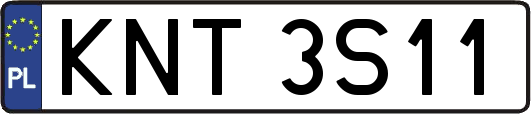 PL
KNT 3S11